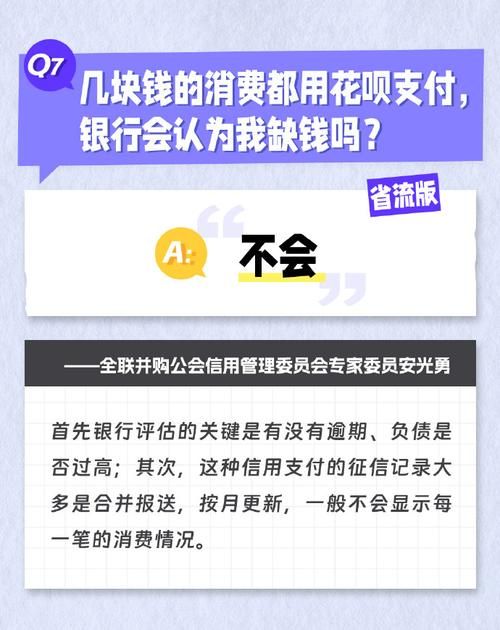 Q7 几块钱的消费都用花呗支付，银行会认为我缺钱吗？

省流版

A: 不会

——全联并购公会信用管理委员会专家委员安光勇

首先银行评估的关键是有没有逾期、负债是否过高；其次，这种信用支付的征信记录大多是合并报送，按月更新，一般不会显示每一笔的消费情况。